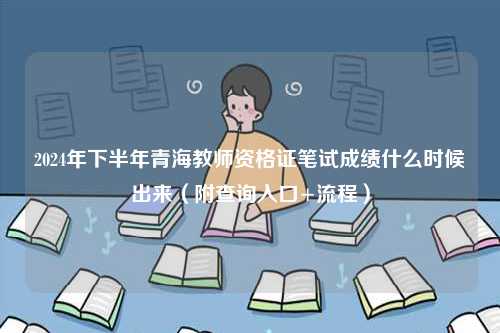 2024年下半年青海教师资格证笔试成绩什么时候出来（附查询入口+流程）